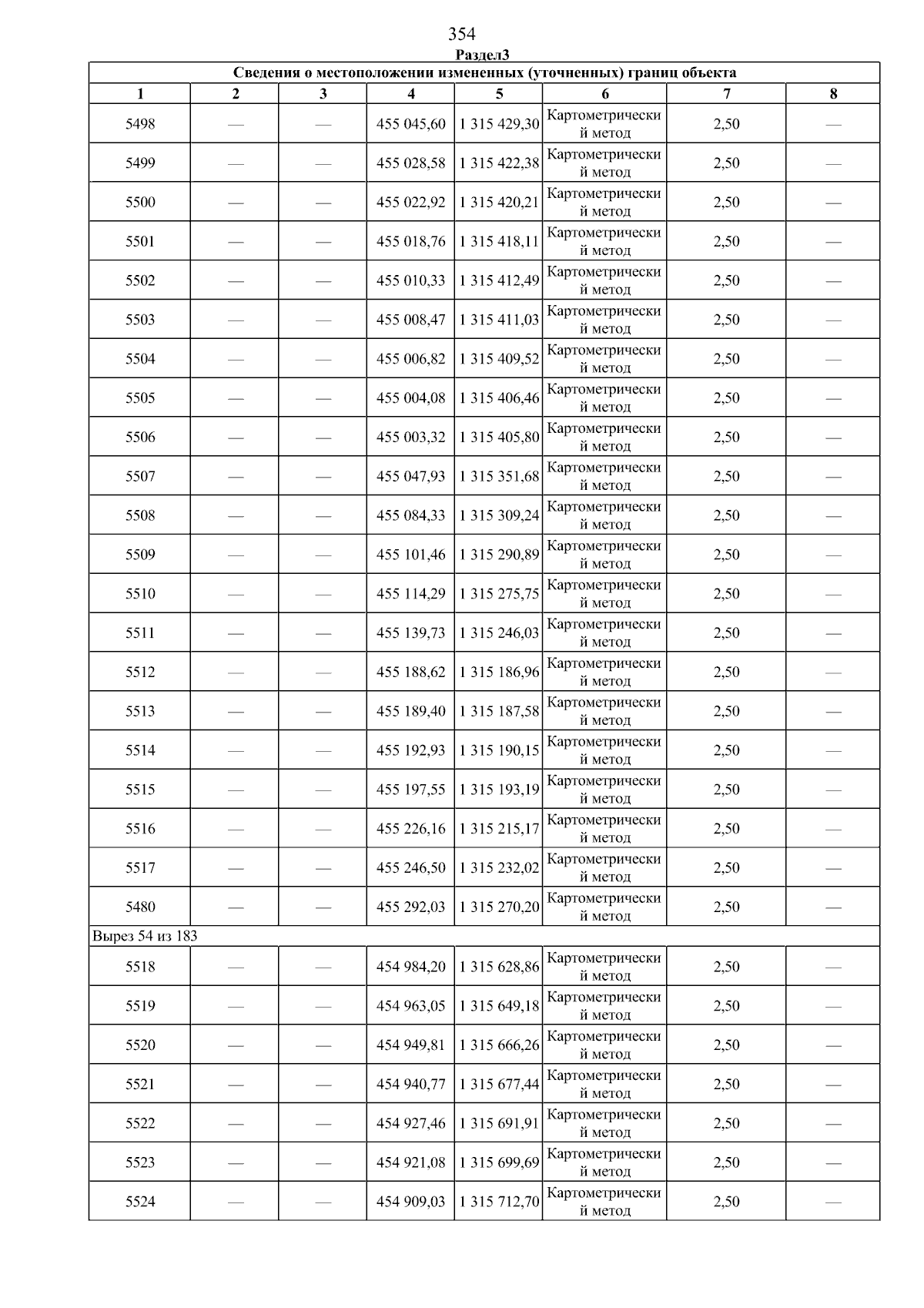 354

Раздел3

Сведения о местоположении измененных (уточненных) границ объекта

| 1 | 2 | 3 | 4 | 5 | 6 | 7 | 8 |
|---|---|---|---|---|---|---|---|
| 5498 | — | — | 455 045,60 | 1 315 429,30 | Картометрический метод | 2,50 | — |
| 5499 | — | — | 455 028,58 | 1 315 422,38 | Картометрический метод | 2,50 | — |
| 5500 | — | — | 455 022,92 | 1 315 420,21 | Картометрический метод | 2,50 | — |
| 5501 | — | — | 455 018,76 | 1 315 418,11 | Картометрический метод | 2,50 | — |
| 5502 | — | — | 455 010,33 | 1 315 412,49 | Картометрический метод | 2,50 | — |
| 5503 | — | — | 455 008,47 | 1 315 411,03 | Картометрический метод | 2,50 | — |
| 5504 | — | — | 455 006,82 | 1 315 409,52 | Картометрический метод | 2,50 | — |
| 5505 | — | — | 455 004,08 | 1 315 406,46 | Картометрический метод | 2,50 | — |
| 5506 | — | — | 455 003,32 | 1 315 405,80 | Картометрический метод | 2,50 | — |
| 5507 | — | — | 455 047,93 | 1 315 351,68 | Картометрический метод | 2,50 | — |
| 5508 | — | — | 455 084,33 | 1 315 309,24 | Картометрический метод | 2,50 | — |
| 5509 | — | — | 455 101,46 | 1 315 290,89 | Картометрический метод | 2,50 | — |
| 5510 | — | — | 455 114,29 | 1 315 275,75 | Картометрический метод | 2,50 | — |
| 5511 | — | — | 455 139,73 | 1 315 246,03 | Картометрический метод | 2,50 | — |
| 5512 | — | — | 455 188,62 | 1 315 186,96 | Картометрический метод | 2,50 | — |
| 5513 | — | — | 455 189,40 | 1 315 187,58 | Картометрический метод | 2,50 | — |
| 5514 | — | — | 455 192,93 | 1 315 190,15 | Картометрический метод | 2,50 | — |
| 5515 | — | — | 455 197,55 | 1 315 193,19 | Картометрический метод | 2,50 | — |
| 5516 | — | — | 455 226,16 | 1 315 215,17 | Картометрический метод | 2,50 | — |
| 5517 | — | — | 455 246,50 | 1 315 232,02 | Картометрический метод | 2,50 | — |
| 5480 | — | — | 455 292,03 | 1 315 270,20 | Картометрический метод | 2,50 | — |
| Вырез 54 из 183 | | | | | | | |
| 5518 | — | — | 454 984,20 | 1 315 628,86 | Картометрический метод | 2,50 | — |
| 5519 | — | — | 454 963,05 | 1 315 649,18 | Картометрический метод | 2,50 | — |
| 5520 | — | — | 454 949,81 | 1 315 666,26 | Картометрический метод | 2,50 | — |
| 5521 | — | — | 454 940,77 | 1 315 677,44 | Картометрический метод | 2,50 | — |
| 5522 | — | — | 454 927,46 | 1 315 691,91 | Картометрический метод | 2,50 | — |
| 5523 | — | — | 454 921,08 | 1 315 699,69 | Картометрический метод | 2,50 | — |
| 5524 | — | — | 454 909,03 | 1 315 712,70 | Картометрический метод | 2,50 | — |